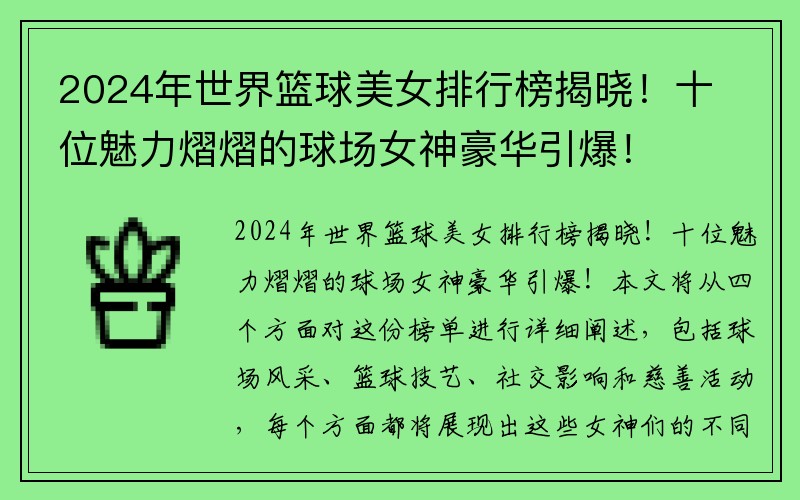 2024年世界篮球美女排行榜揭晓！十位魅力熠熠的球场女神豪华引爆！

2024年世界篮球美女排行榜揭晓！十位魅力熠熠的球场女神豪华引爆！本文将从四个方面对这份榜单进行详细阐述，包括球场风采、篮球技艺、社交影响和慈善活动，每个方面都将展现出这些女神们的不同